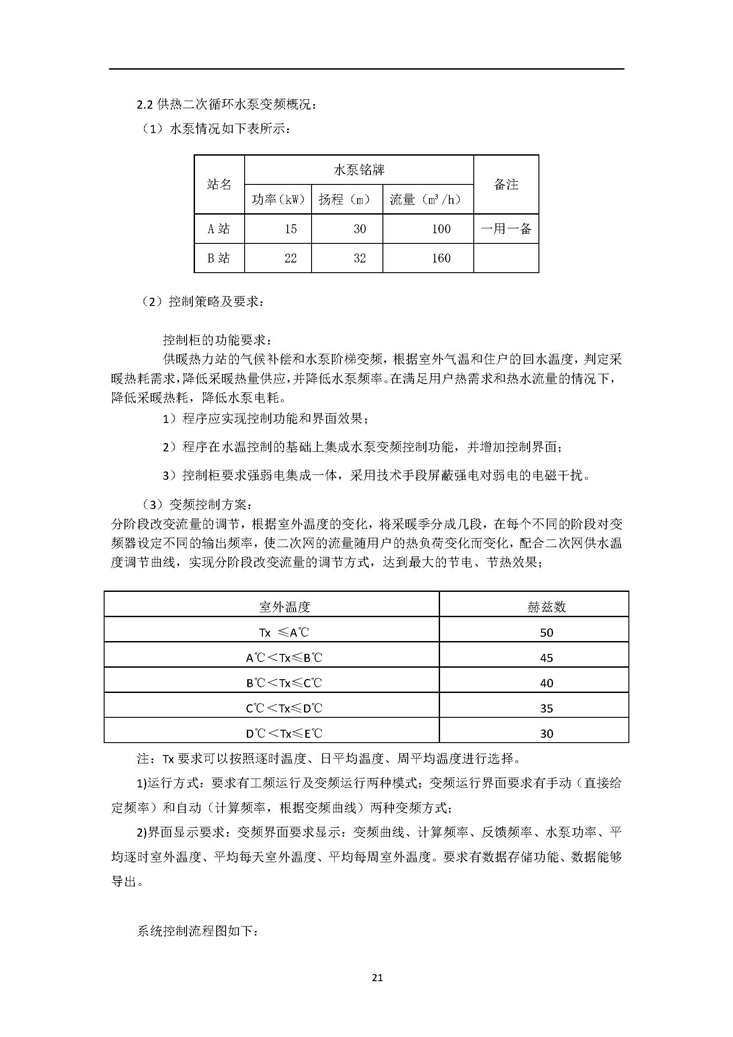 2.2 供热二次循环水泵变频概况：

（1）水泵情况如下表所示：

| 站名 | 水泵铭牌 | | | 备注 |
|---|---|---|---|---|
| | 功率（kW） | 扬程（m） | 流量（m³/h） | |
| A 站 | 15 | 30 | 100 | 一用一备 |
| B 站 | 22 | 32 | 160 | |

（2）控制策略及要求：

控制柜的功能要求：

供暖热力站的气候补偿和水泵阶梯变频，根据室外气温和住户的回水温度，判定采暖热耗需求，降低采暖热量供应，并降低水泵频率。在满足用户热需求和热水流量的情况下，降低采暖热耗，降低水泵电耗。

1）程序应实现控制功能和界面效果；

2）程序在水温控制的基础上集成水泵变频控制功能，并增加控制界面；

3）控制柜要求强弱电集成一体，采用技术手段屏蔽强电对弱电的电磁干扰。

（3）变频控制方案：

分阶段改变流量的调节，根据室外温度的变化，将采暖季分成几段，在每个不同的阶段对变频器设定不同的输出频率，使二次网的流量随用户的热负荷变化而变化，配合二次网供水温度调节曲线，实现分阶段改变流量的调节方式，达到最大的节电、节热效果；

| 室外温度 | 赫兹数 |
|---|---|
| Tx ≤A℃ | 50 |
| A℃＜Tx≤B℃ | 45 |
| B℃＜Tx≤C℃ | 40 |
| C℃＜Tx≤D℃ | 35 |
| D℃＜Tx≤E℃ | 30 |

注：Tx 要求可以按照逐时温度、日平均温度、周平均温度进行选择。

1)运行方式：要求有工频运行及变频运行两种模式；变频运行界面要求有手动（直接给定频率）和自动（计算频率，根据变频曲线）两种变频方式；

2)界面显示要求：变频界面要求显示：变频曲线、计算频率、反馈频率、水泵功率、平均逐时室外温度、平均每天室外温度、平均每周室外温度。要求有数据存储功能、数据能够导出。

系统控制流程图如下：

21